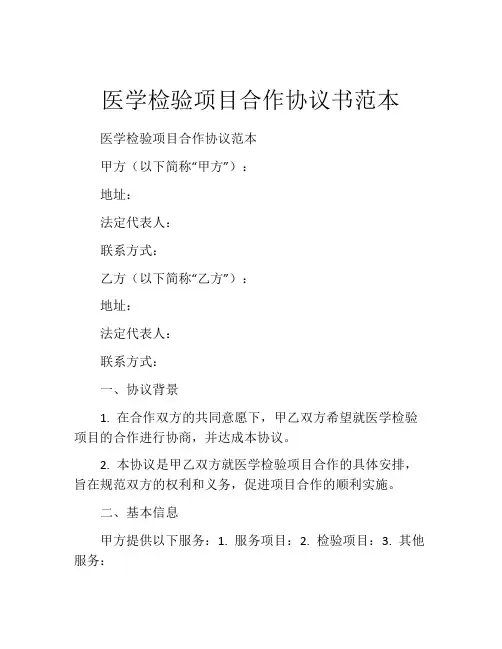 医学检验项目合作协议书范本

医学检验项目合作协议范本

甲方（以下简称“甲方”）：

地址：

法定代表人：

联系方式：

乙方（以下简称“乙方”）：

地址：

法定代表人：

联系方式：

一、协议背景

1. 在合作双方的共同意愿下，甲乙双方希望就医学检验项目的合作进行协商，并达成本协议。

2. 本协议是甲乙双方就医学检验项目合作的具体安排，旨在规范双方的权利和义务，促进项目合作的顺利实施。

二、基本信息

甲方提供以下服务：1. 服务项目：2. 检验项目：3. 其他服务：